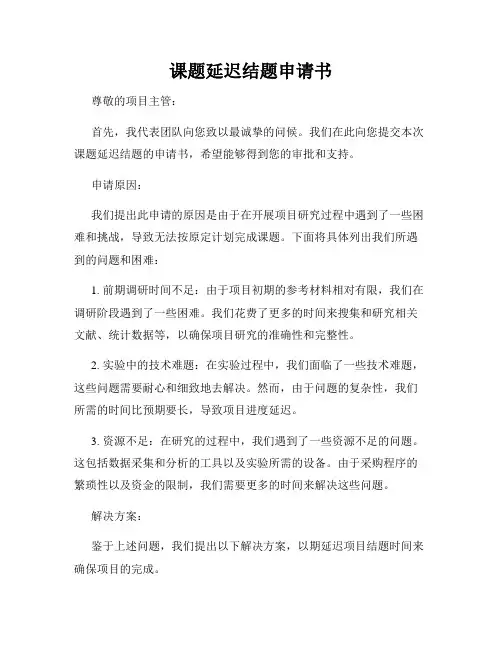 课题延迟结题申请书

尊敬的项目主管：

首先，我代表团队向您致以最诚挚的问候。我们在此向您提交本次课题延迟结题的申请书，希望能够得到您的审批和支持。

申请原因：

我们提出此申请的原因是由于在开展项目研究过程中遇到了一些困难和挑战，导致无法按原定计划完成课题。下面将具体列出我们所遇到的问题和困难：

1. 前期调研时间不足：由于项目初期的参考材料相对有限，我们在调研阶段遇到了一些困难。我们花费了更多的时间来搜集和研究相关文献、统计数据等，以确保项目研究的准确性和完整性。

2. 实验中的技术难题：在实验过程中，我们面临了一些技术难题，这些问题需要耐心和细致地去解决。然而，由于问题的复杂性，我们所需的时间比预期要长，导致项目进度延迟。

3. 资源不足：在研究的过程中，我们遇到了一些资源不足的问题。这包括数据采集和分析的工具以及实验所需的设备。由于采购程序的繁琐性以及资金的限制，我们需要更多的时间来解决这些问题。

解决方案：

鉴于上述问题，我们提出以下解决方案，以期延迟项目结题时间来确保项目的完成。